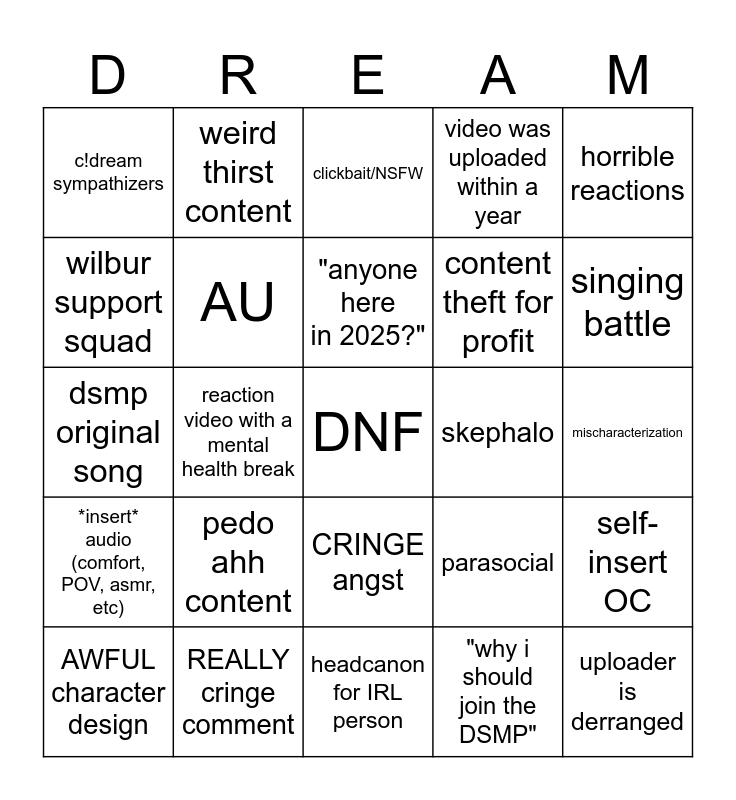 | D | R | E | A | M |
|---|---|---|---|---|
| c!dream sympathizers | weird thirst content | clickbait/NSFW | video was uploaded within a year | horrible reactions |
| wilbur support squad | AU | "anyone here in 2025?" | content theft for profit | singing battle |
| dsmp original song | reaction video with a mental health break | DNF | skephalo | mischaracterization |
| \*insert\* audio (comfort, POV, asmr, etc) | pedo ahh content | CRINGE angst | parasocial | self-insert OC |
| AWFUL character design | REALLY cringe comment | headcanon for IRL person | "why i should join the DSMP" | uploader is derranged |